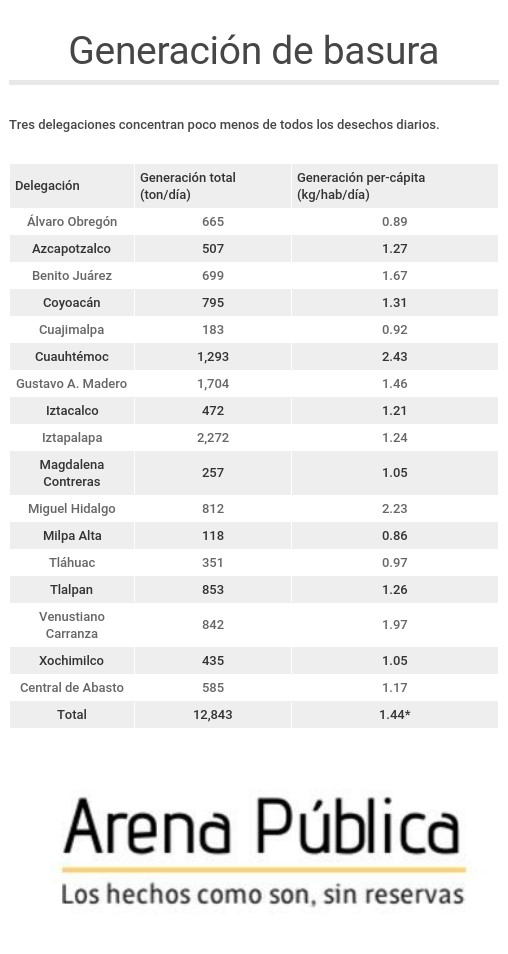 Generación de basura

Tres delegaciones concentran poco menos de todos los desechos diarios.

| Delegación | Generación total (ton/día) | Generación per-cápita (kg/hab/día) |
|---|---|---|
| Álvaro Obregón | 665 | 0.89 |
| Azcapotzalco | 507 | 1.27 |
| Benito Juárez | 699 | 1.67 |
| Coyoacán | 795 | 1.31 |
| Cuajimalpa | 183 | 0.92 |
| Cuauhtémoc | 1,293 | 2.43 |
| Gustavo A. Madero | 1,704 | 1.46 |
| Iztacalco | 472 | 1.21 |
| Iztapalapa | 2,272 | 1.24 |
| Magdalena Contreras | 257 | 1.05 |
| Miguel Hidalgo | 812 | 2.23 |
| Milpa Alta | 118 | 0.86 |
| Tláhuac | 351 | 0.97 |
| Tlalpan | 853 | 1.26 |
| Venustiano Carranza | 842 | 1.97 |
| Xochimilco | 435 | 1.05 |
| Central de Abasto | 585 | 1.17 |
| Total | 12,843 | 1.44* |

Arena Pública
Los hechos como son, sin reservas